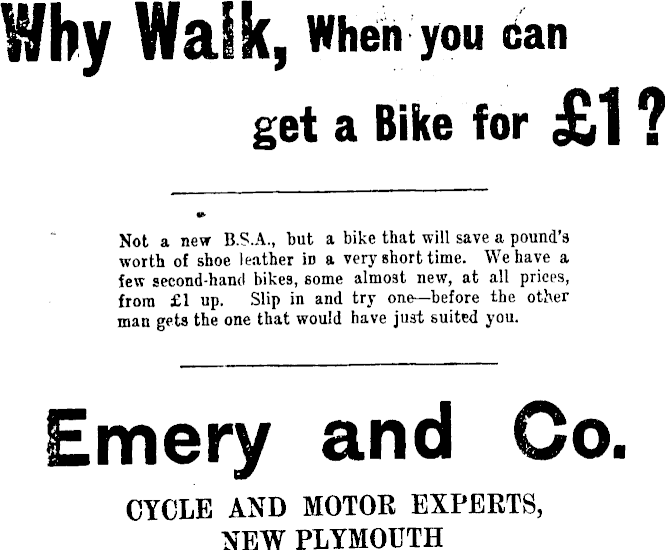 Why Walk, When you can get a Bike for £1?

Not a new B.S.A., but a bike that will save a pound's worth of shoe leather in a very short time. We have a few second-hand bikes, some almost new, at all prices, from £1 up. Slip in and try one—before the other man gets the one that would have just suited you.

Emery and Co.

CYCLE AND MOTOR EXPERTS,
NEW PLYMOUTH